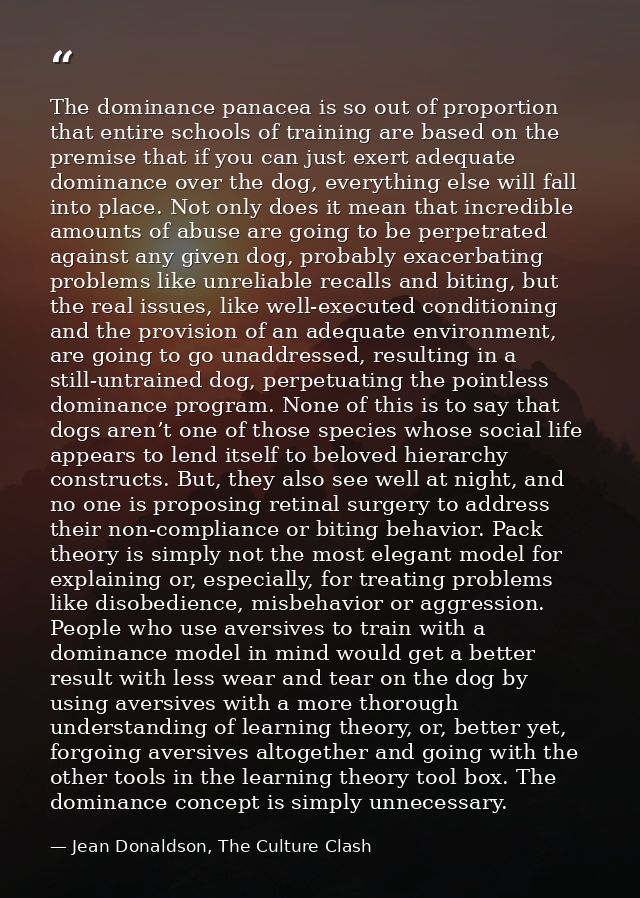 “

The dominance panacea is so out of proportion that entire schools of training are based on the premise that if you can just exert adequate dominance over the dog, everything else will fall into place. Not only does it mean that incredible amounts of abuse are going to be perpetrated against any given dog, probably exacerbating problems like unreliable recalls and biting, but the real issues, like well-executed conditioning and the provision of an adequate environment, are going to go unaddressed, resulting in a still-untrained dog, perpetuating the pointless dominance program. None of this is to say that dogs aren’t one of those species whose social life appears to lend itself to beloved hierarchy constructs. But, they also see well at night, and no one is proposing retinal surgery to address their non-compliance or biting behavior. Pack theory is simply not the most elegant model for explaining or, especially, for treating problems like disobedience, misbehavior or aggression. People who use aversives to train with a dominance model in mind would get a better result with less wear and tear on the dog by using aversives with a more thorough understanding of learning theory, or, better yet, forgoing aversives altogether and going with the other tools in the learning theory tool box. The dominance concept is simply unnecessary.

— Jean Donaldson, The Culture Clash